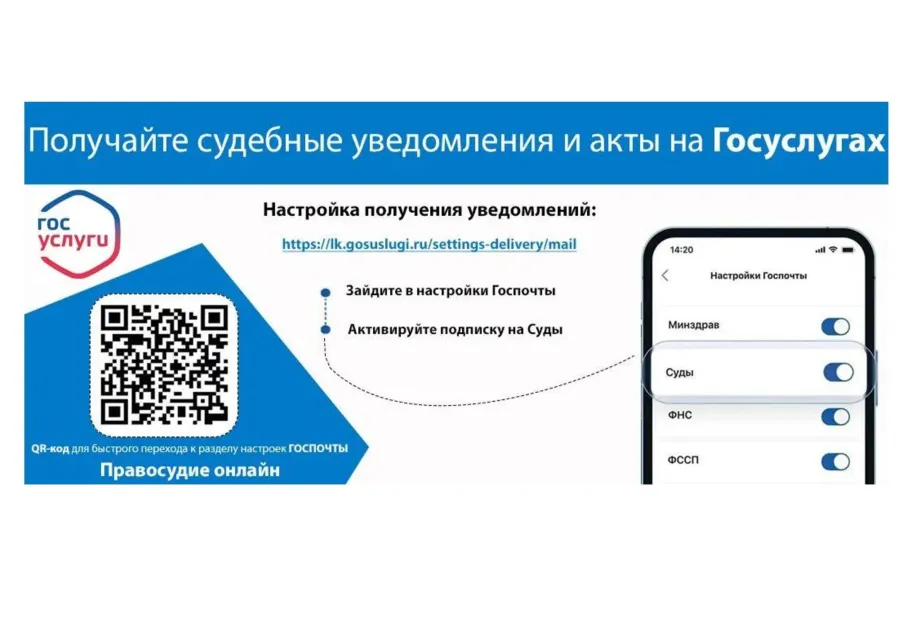 Получайте судебные уведомления и акты на Госуслугах

гос услуги

Настройка получения уведомлений:

https://lk.gosuslugi.ru/settings-delivery/mail

Зайдите в настройки Госпочты

Активируйте подписку на Суды

QR-код для быстрого перехода к разделу настроек ГОСПОЧТЫ

Правосудие онлайн

14:20

Настройки Госпочты

Минздрав

Суды

ФНС

ФССП